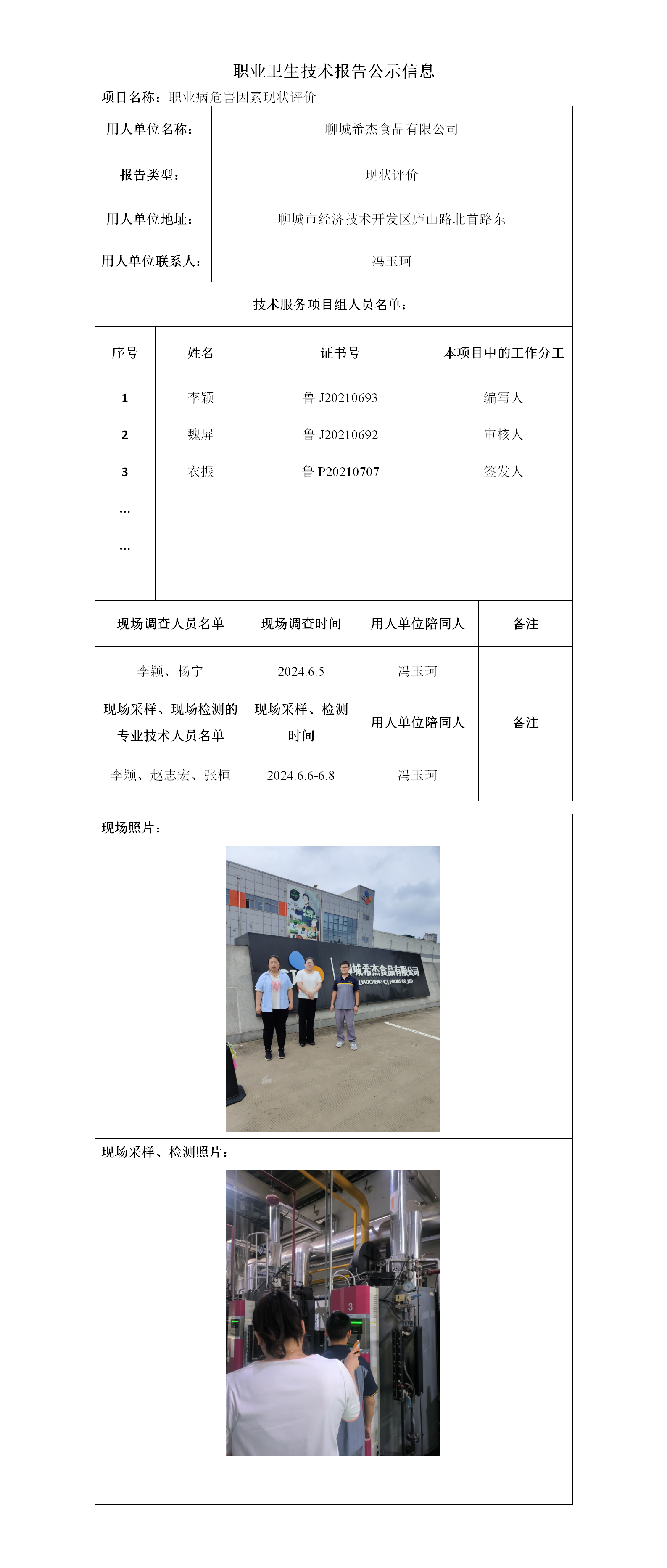 职业卫生技术报告公示信息

项目名称：职业病危害因素现状评价

| 用人单位名称： | 聊城希杰食品有限公司 |
|---|---|
| 报告类型： | 现状评价 |
| 用人单位地址： | 聊城市经济技术开发区庐山路北首路东 |
| 用人单位联系人： | 冯玉珂 |

技术服务项目组人员名单：

| 序号 | 姓名 | 证书号 | 本项目中的工作分工 |
|---|---|---|---|
| 1 | 李颖 | 鲁 J20210693 | 编写人 |
| 2 | 魏屏 | 鲁 J20210692 | 审核人 |
| 3 | 衣振 | 鲁 P20210707 | 签发人 |
| ... | | | |
| ... | | | |
| | | | |

| 现场调查人员名单 | 现场调查时间 | 用人单位陪同人 | 备注 |
|---|---|---|---|
| 李颖、杨宁 | 2024.6.5 | 冯玉珂 | |
| 现场采样、现场检测的专业技术人员名单 | 现场采样、检测时间 | 用人单位陪同人 | 备注 |
| 李颖、赵志宏、张桓 | 2024.6.6-6.8 | 冯玉珂 | |

现场照片：

城希杰食品有限公司
LIAOCHENG CJ FOODS CO.,LTD

现场采样、检测照片：

3